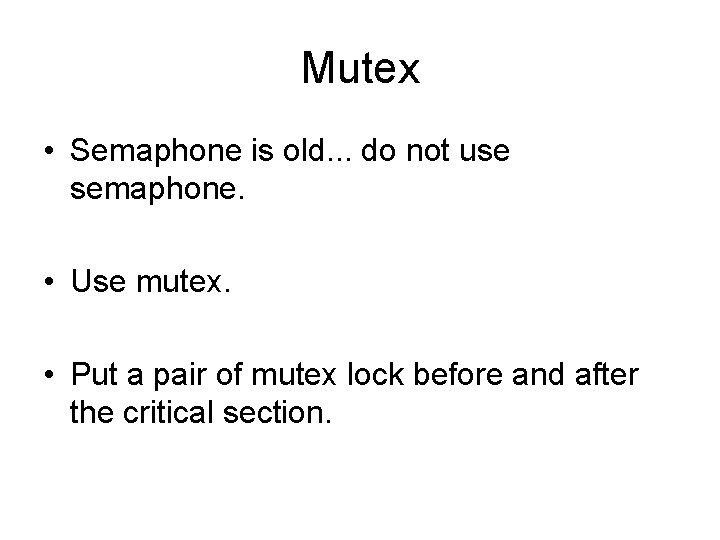 Mutex

• Semaphone is old... do not use semaphone.

• Use mutex.

• Put a pair of mutex lock before and after the critical section.